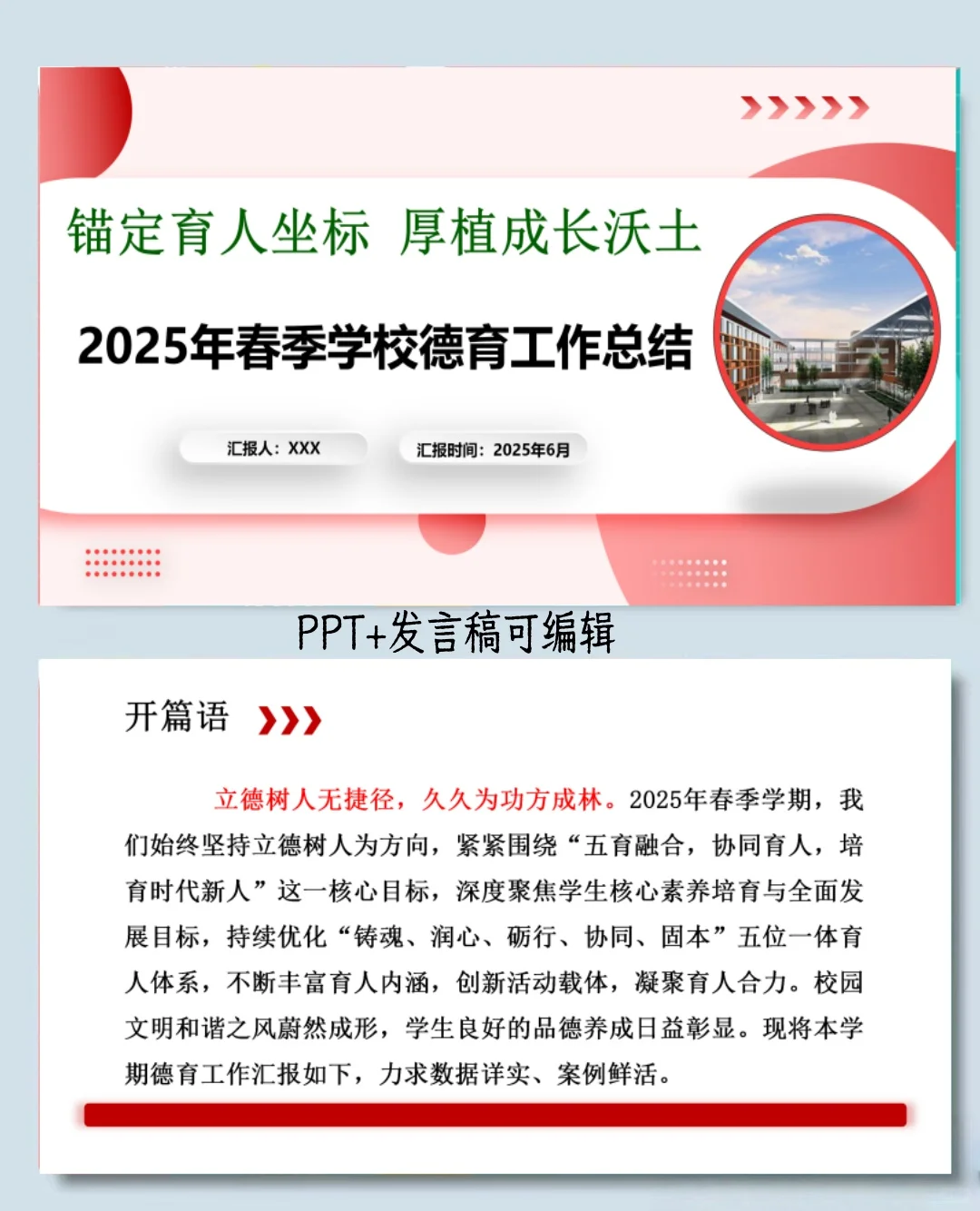 锚定育人坐标 厚植成长沃土

2025年春季学校德育工作总结

汇报人：XXX

汇报时间：2025年6月

PPT+发言稿可编辑

开篇语

立德树人无捷径，久久为功方成林。2025年春季学期，我们始终坚持立德树人为方向，紧紧围绕“五育融合，协同育人，培育时代新人”这一核心目标，深度聚焦学生核心素养培育与全面发展目标，持续优化“铸魂、润心、砺行、协同、固本”五位一体育人体系，不断丰富育人内涵，创新活动载体，凝聚育人合力。校园文明和谐之风蔚然成形，学生良好的品德养成日益彰显。现将本学期德育工作汇报如下，力求数据详实、案例鲜活。